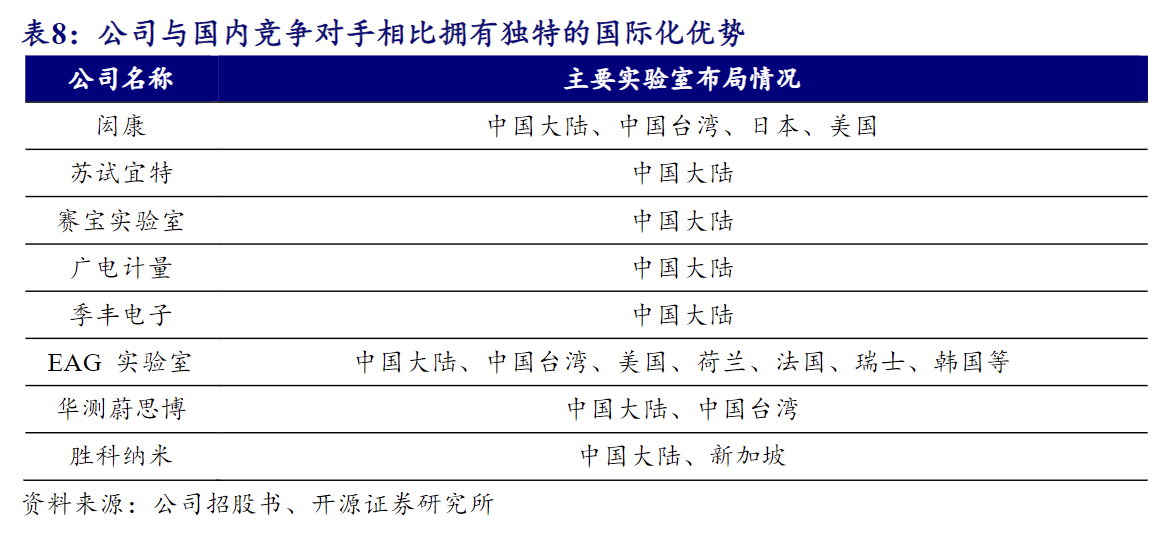 表8：公司与国内竞争对手相比拥有独特的国际化优势

| 公司名称 | 主要实验室布局情况 |
|---|---|
| 闳康 | 中国大陆、中国台湾、日本、美国 |
| 苏试宜特 | 中国大陆 |
| 赛宝实验室 | 中国大陆 |
| 广电计量 | 中国大陆 |
| 季丰电子 | 中国大陆 |
| EAG 实验室 | 中国大陆、中国台湾、美国、荷兰、法国、瑞士、韩国等 |
| 华测蔚思博 | 中国大陆、中国台湾 |
| 胜科纳米 | 中国大陆、新加坡 |

资料来源：公司招股书、开源证券研究所